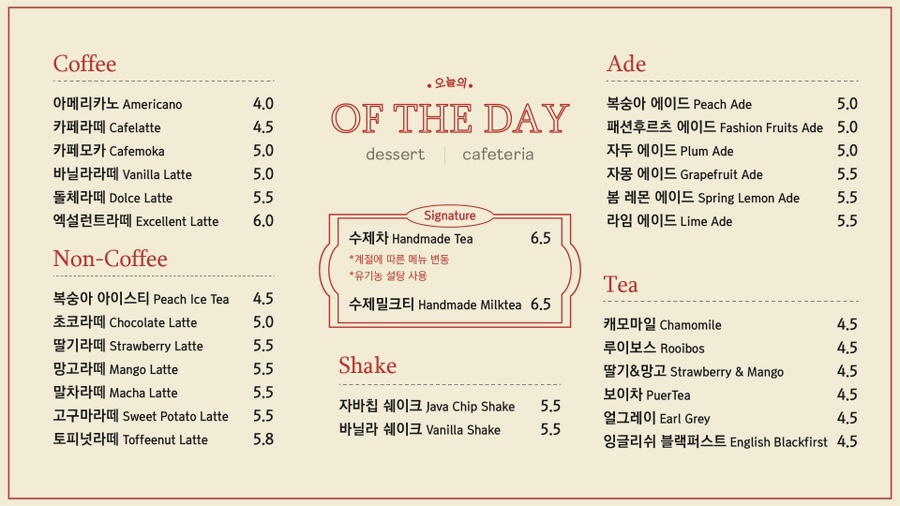 Coffee

아메리카노 Americano 4.0
카페라떼 Cafelatte 4.5
카페모카 Cafemoka 5.0
바닐라라떼 Vanilla Latte 5.0
돌체라떼 Dolce Latte 5.5
엑설런트라떼 Excellent Latte 6.0

Non-Coffee

복숭아 아이스티 Peach Ice Tea 4.5
초코라떼 Chocolate Latte 5.0
딸기라떼 Strawberry Latte 5.5
망고라떼 Mango Latte 5.5
말차라떼 Macha Latte 5.5
고구마라떼 Sweet Potato Latte 5.5
토피넛라떼 Toffeenut Latte 5.8

오늘의
OF THE DAY
dessert | cafeteria

Signature
수제차 Handmade Tea 6.5
*계절에 따른 메뉴 변동
*유기농 설탕 사용
수제밀크티 Handmade Milktea 6.5

Shake

자바칩 쉐이크 Java Chip Shake 5.5
바닐라 쉐이크 Vanilla Shake 5.5

Ade

복숭아 에이드 Peach Ade 5.0
패션후르츠 에이드 Fashion Fruits Ade 5.0
자두 에이드 Plum Ade 5.0
자몽 에이드 Grapefruit Ade 5.5
봄 레몬 에이드 Spring Lemon Ade 5.5
라임 에이드 Lime Ade 5.5

Tea

캐모마일 Chamomile 4.5
루이보스 Rooibos 4.5
딸기&망고 Strawberry & Mango 4.5
보이차 PuerTea 4.5
얼그레이 Earl Grey 4.5
잉글리쉬 블랙퍼스트 English Blackfirst 4.5